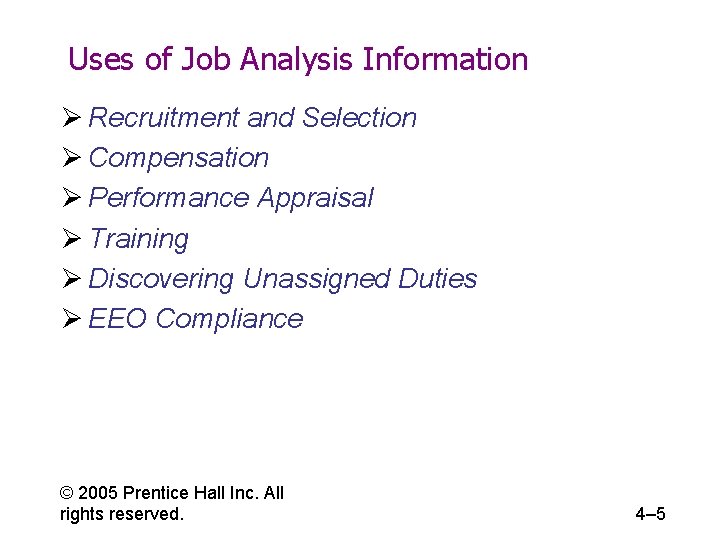 Uses of Job Analysis Information

➢ Recruitment and Selection
➢ Compensation
➢ Performance Appraisal
➢ Training
➢ Discovering Unassigned Duties
➢ EEO Compliance

© 2005 Prentice Hall Inc. All rights reserved.

4–5